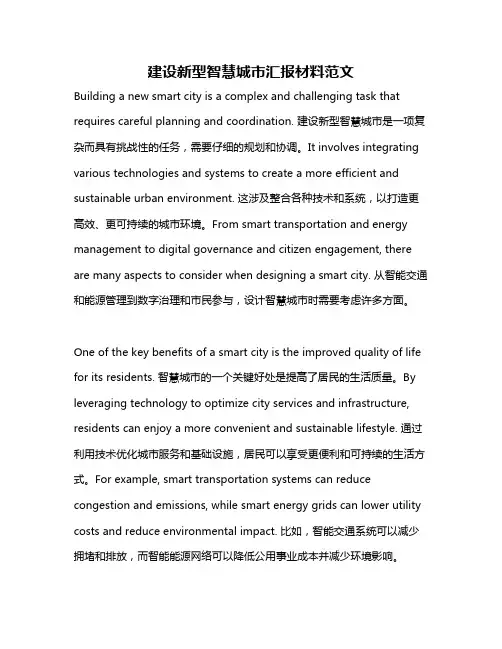 建设新型智慧城市汇报材料范文

Building a new smart city is a complex and challenging task that requires careful planning and coordination. 建设新型智慧城市是一项复杂而具有挑战性的任务，需要仔细的规划和协调。It involves integrating various technologies and systems to create a more efficient and sustainable urban environment. 这涉及整合各种技术和系统，以打造更高效、更可持续的城市环境。From smart transportation and energy management to digital governance and citizen engagement, there are many aspects to consider when designing a smart city. 从智能交通和能源管理到数字治理和市民参与，设计智慧城市时需要考虑许多方面。

One of the key benefits of a smart city is the improved quality of life for its residents. 智慧城市的一个关键好处是提高了居民的生活质量。By leveraging technology to optimize city services and infrastructure, residents can enjoy a more convenient and sustainable lifestyle. 通过利用技术优化城市服务和基础设施，居民可以享受更便利和可持续的生活方式。For example, smart transportation systems can reduce congestion and emissions, while smart energy grids can lower utility costs and reduce environmental impact. 比如，智能交通系统可以减少拥堵和排放，而智能能源网络可以降低公用事业成本并减少环境影响。